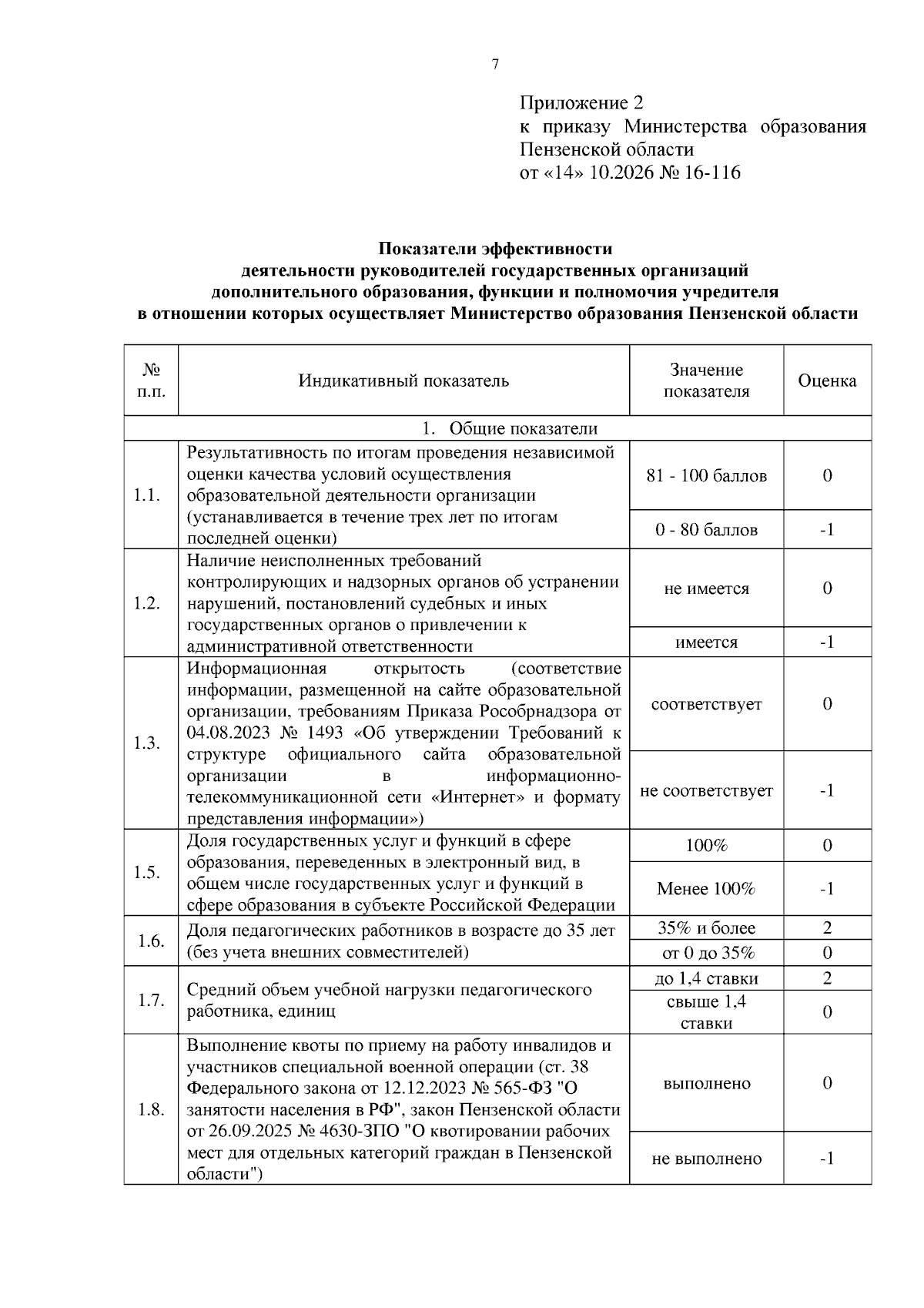 7

Приложение 2
к приказу Министерства образования Пензенской области
от «14» 10.2026 № 16-116

Показатели эффективности
деятельности руководителей государственных организаций
дополнительного образования, функции и полномочия учредителя
в отношении которых осуществляет Министерство образования Пензенской области

| № п.п. | Индикативный показатель | Значение показателя | Оценка |
|---|---|---|---|
| 1. Общие показатели | | | |
| 1.1. | Результативность по итогам проведения независимой оценки качества условий осуществления образовательной деятельности организации (устанавливается в течение трех лет по итогам последней оценки) | 81 - 100 баллов | 0 |
| | | 0 - 80 баллов | -1 |
| 1.2. | Наличие неисполненных требований контролирующих и надзорных органов об устранении нарушений, постановлений судебных и иных государственных органов о привлечении к административной ответственности | не имеется | 0 |
| | | имеется | -1 |
| 1.3. | Информационная открытость (соответствие информации, размещенной на сайте образовательной организации, требованиям Приказа Рособрнадзора от 04.08.2023 № 1493 «Об утверждении Требований к структуре официального сайта образовательной организации в информационно-телекоммуникационной сети «Интернет» и формату представления информации») | соответствует | 0 |
| | | не соответствует | -1 |
| 1.5. | Доля государственных услуг и функций в сфере образования, переведенных в электронный вид, в общем числе государственных услуг и функций в сфере образования в субъекте Российской Федерации | 100% | 0 |
| | | Менее 100% | -1 |
| 1.6. | Доля педагогических работников в возрасте до 35 лет (без учета внешних совместителей) | 35% и более | 2 |
| | | от 0 до 35% | 0 |
| 1.7. | Средний объем учебной нагрузки педагогического работника, единиц | до 1,4 ставки | 2 |
| | | свыше 1,4 ставки | 0 |
| 1.8. | Выполнение квоты по приему на работу инвалидов и участников специальной военной операции (ст. 38 Федерального закона от 12.12.2023 № 565-ФЗ "О занятости населения в РФ", закон Пензенской области от 26.09.2025 № 4630-ЗПО "О квотировании рабочих мест для отдельных категорий граждан в Пензенской области") | выполнено | 0 |
| | | не выполнено | -1 |